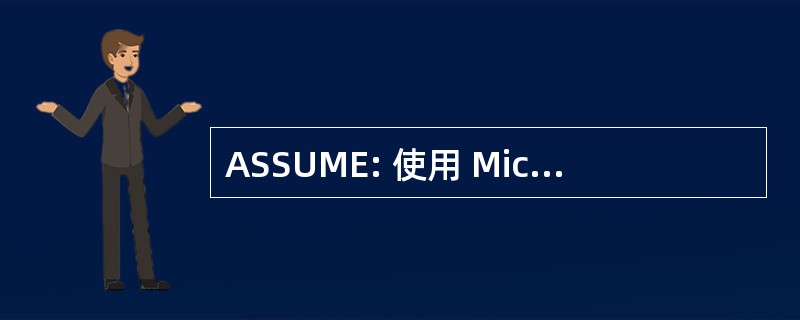 ASSUME: 使用 Mic...